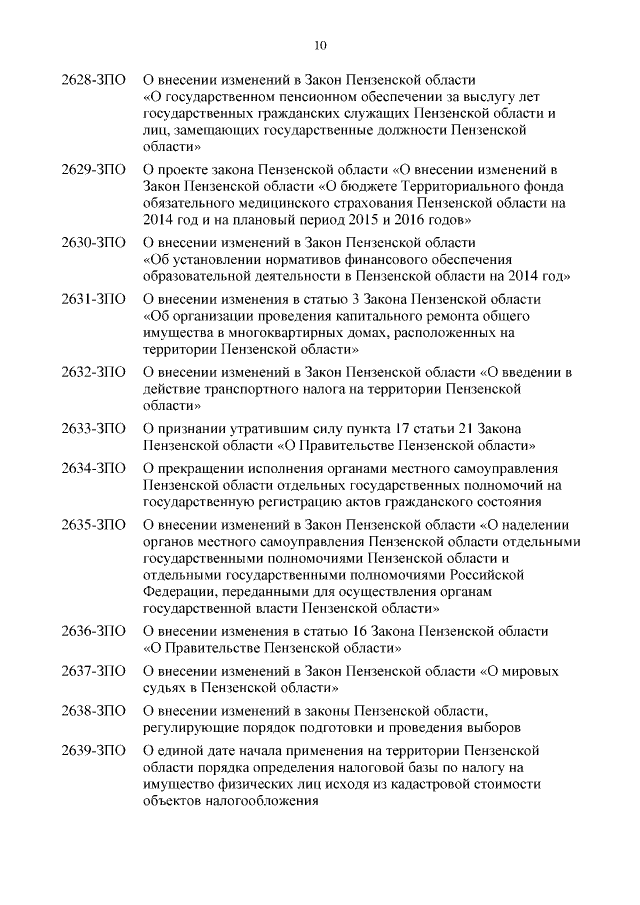 10

2628-ЗПО О внесении изменений в Закон Пензенской области «О государственном пенсионном обеспечении за выслугу лет государственных гражданских служащих Пензенской области и лиц, замещающих государственные должности Пензенской области»

2629-ЗПО О проекте закона Пензенской области «О внесении изменений в Закон Пензенской области «О бюджете Территориального фонда обязательного медицинского страхования Пензенской области на 2014 год и на плановый период 2015 и 2016 годов»

2630-ЗПО О внесении изменений в Закон Пензенской области «Об установлении нормативов финансового обеспечения образовательной деятельности в Пензенской области на 2014 год»

2631-ЗПО О внесении изменения в статью 3 Закона Пензенской области «Об организации проведения капитального ремонта общего имущества в многоквартирных домах, расположенных на территории Пензенской области»

2632-ЗПО О внесении изменений в Закон Пензенской области «О введении в действие транспортного налога на территории Пензенской области»

2633-ЗПО О признании утратившим силу пункта 17 статьи 21 Закона Пензенской области «О Правительстве Пензенской области»

2634-ЗПО О прекращении исполнения органами местного самоуправления Пензенской области отдельных государственных полномочий на государственную регистрацию актов гражданского состояния

2635-ЗПО О внесении изменений в Закон Пензенской области «О наделении органов местного самоуправления Пензенской области отдельными государственными полномочиями Пензенской области и отдельными государственными полномочиями Российской Федерации, переданными для осуществления органам государственной власти Пензенской области»

2636-ЗПО О внесении изменения в статью 16 Закона Пензенской области «О Правительстве Пензенской области»

2637-ЗПО О внесении изменений в Закон Пензенской области «О мировых судьях в Пензенской области»

2638-ЗПО О внесении изменений в законы Пензенской области, регулирующие порядок подготовки и проведения выборов

2639-ЗПО О единой дате начала применения на территории Пензенской области порядка определения налоговой базы по налогу на имущество физических лиц исходя из кадастровой стоимости объектов налогообложения